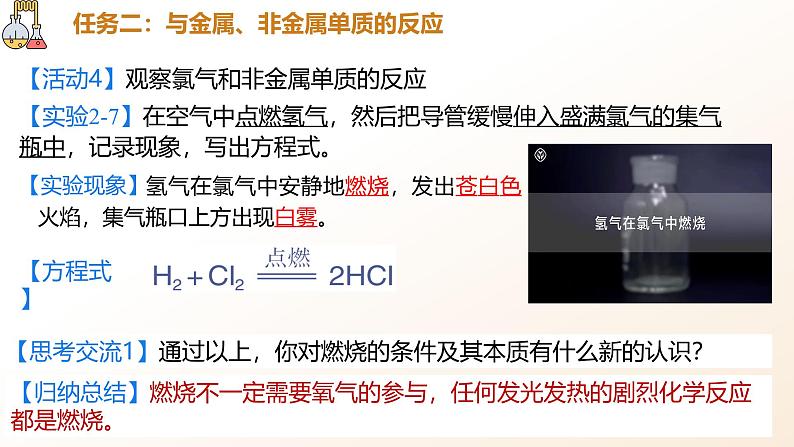 任务二：与金属、非金属单质的反应

【活动4】观察氯气和非金属单质的反应

【实验2-7】在空气中点燃氢气，然后把导管缓慢伸入盛满氯气的集气瓶中，记录现象，写出方程式。

【实验现象】氢气在氯气中安静地燃烧，发出苍白色火焰，集气瓶口上方出现白雾。

氢气在氯气中燃烧

【方程式】 $H_2 + Cl_2 \xlongequal{点燃} 2HCl$

【思考交流1】通过以上，你对燃烧的条件及其本质有什么新的认识？

【归纳总结】燃烧不一定需要氧气的参与，任何发光发热的剧烈化学反应都是燃烧。